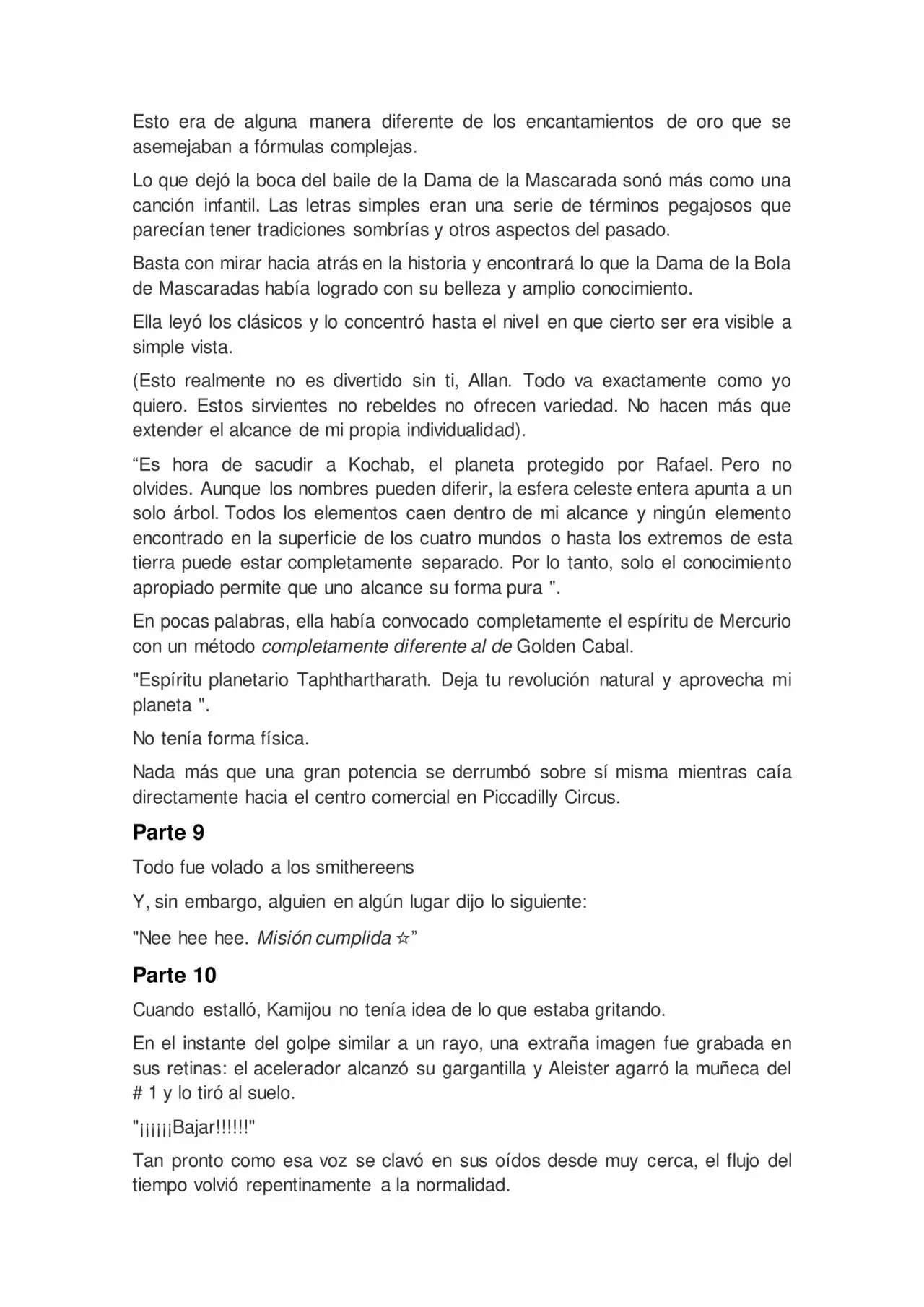 Esto era de alguna manera diferente de los encantamientos de oro que se asemejaban a fórmulas complejas.

Lo que dejó la boca del baile de la Dama de la Mascarada sonó más como una canción infantil. Las letras simples eran una serie de términos pegajosos que parecían tener tradiciones sombrías y otros aspectos del pasado.

Basta con mirar hacia atrás en la historia y encontrará lo que la Dama de la Bola de Mascaradas había logrado con su belleza y amplio conocimiento.

Ella leyó los clásicos y lo concentró hasta el nivel en que cierto ser era visible a simple vista.

(Esto realmente no es divertido sin ti, Allan. Todo va exactamente como yo quiero. Estos sirvientes no rebeldes no ofrecen variedad. No hacen más que extender el alcance de mi propia individualidad).

“Es hora de sacudir a Kochab, el planeta protegido por Rafael. Pero no olvides. Aunque los nombres pueden diferir, la esfera celeste entera apunta a un solo árbol. Todos los elementos caen dentro de mi alcance y ningún elemento encontrado en la superficie de los cuatro mundos o hasta los extremos de esta tierra puede estar completamente separado. Por lo tanto, solo el conocimiento apropiado permite que uno alcance su forma pura ".

En pocas palabras, ella había convocado completamente el espíritu de Mercurio con un método completamente diferente al de Golden Cabal.

"Espíritu planetario Taphthartharath. Deja tu revolución natural y aprovecha mi planeta ".

No tenía forma física.

Nada más que una gran potencia se derrumbó sobre sí misma mientras caía directamente hacia el centro comercial en Piccadilly Circus.

Parte 9

Todo fue volado a los smithereens

Y, sin embargo, alguien en algún lugar dijo lo siguiente:

"Nee hee hee. Misión cumplida ☆”

Parte 10

Cuando estalló, Kamijou no tenía idea de lo que estaba gritando.

En el instante del golpe similar a un rayo, una extraña imagen fue grabada en sus retinas: el acelerador alcanzó su gargantilla y Aleister agarró la muñeca del # 1 y lo tiró al suelo.

"¡¡¡¡¡Bajar!!!!!!"

Tan pronto como esa voz se clavó en sus oídos desde muy cerca, el flujo del tiempo volvió repentinamente a la normalidad.